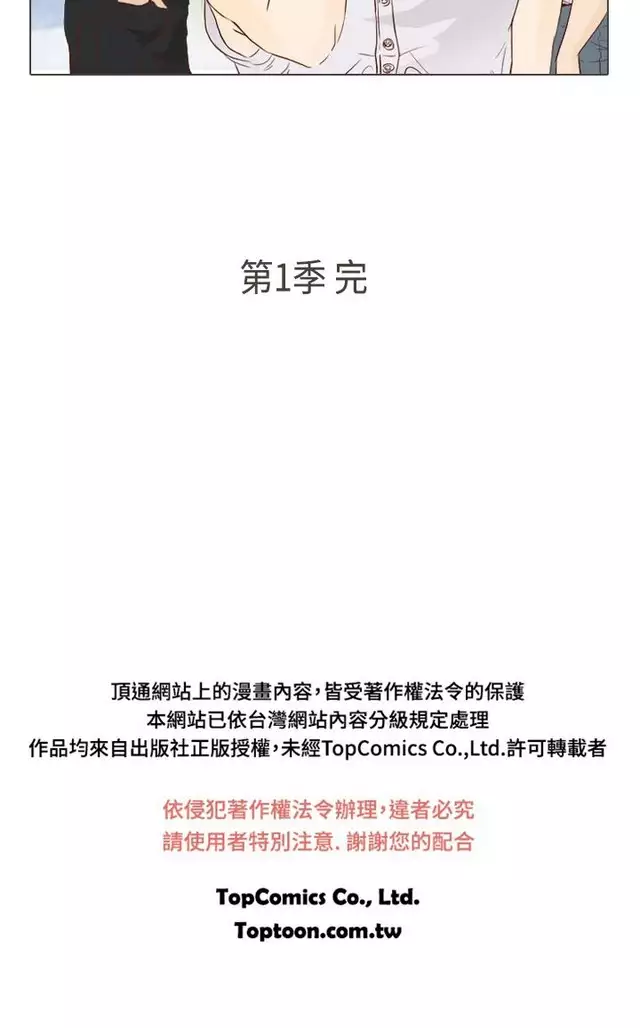 第1季 完

頂通網站上的漫畫內容,皆受著作權法令的保護
本網站已依台灣網站內容分級規定處理
作品均來自出版社正版授權,未經TopComics Co.,Ltd.許可轉載者

依侵犯著作權法令辦理,違者必究
請使用者特別注意. 謝謝您的配合

TopComics Co., Ltd.
Toptoon.com.tw